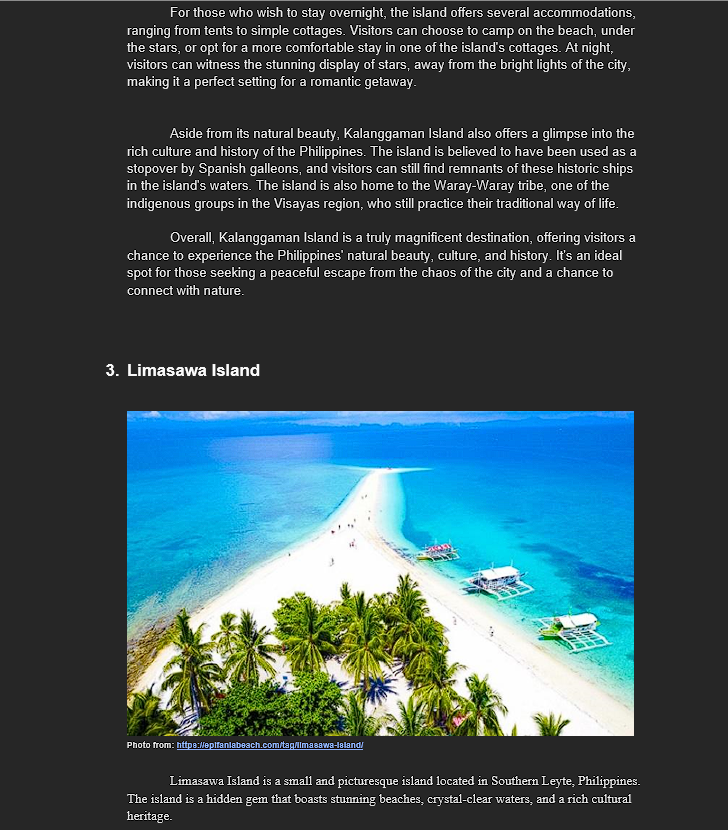 For those who wish to stay overnight, the island offers several accommodations, ranging from tents to simple cottages. Visitors can choose to camp on the beach, under the stars, or opt for a more comfortable stay in one of the island's cottages. At night, visitors can witness the stunning display of stars, away from the bright lights of the city, making it a perfect setting for a romantic getaway.

Aside from its natural beauty, Kalanggaman Island also offers a glimpse into the rich culture and history of the Philippines. The island is believed to have been used as a stopover by Spanish galleons, and visitors can still find remnants of these historic ships in the island's waters. The island is also home to the Waray-Waray tribe, one of the indigenous groups in the Visayas region, who still practice their traditional way of life.

Overall, Kalanggaman Island is a truly magnificent destination, offering visitors a chance to experience the Philippines' natural beauty, culture, and history. It's an ideal spot for those seeking a peaceful escape from the chaos of the city and a chance to connect with nature.

3. Limasawa Island

Photo from: https://epifaniabeach.com/tag/limasawa-island/

Limasawa Island is a small and picturesque island located in Southern Leyte, Philippines. The island is a hidden gem that boasts stunning beaches, crystal-clear waters, and a rich cultural heritage.